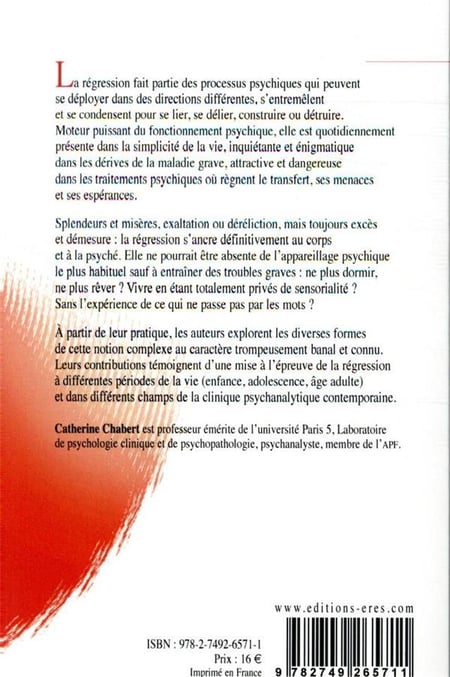 La régression fait partie des processus psychiques qui peuvent se déployer dans des directions différentes, s'entremêlent et se condensent pour se lier, se délier, construire ou détruire. Moteur puissant du fonctionnement psychique, elle est quotidiennement présente dans la simplicité de la vie, inquiétante et énigmatique dans les dérives de la maladie grave, attractive et dangereuse dans les traitements psychiques où règnent le transfert, ses menaces et ses espérances.

Splendeurs et misères, exaltation ou déréliction, mais toujours excès et démesure : la régression s'ancre définitivement au corps et à la psyché. Elle ne pourrait être absente de l'appareillage psychique le plus habituel sauf à entraîner des troubles graves : ne plus dormir, ne plus rêver ? Vivre en étant totalement privés de sensorialité ? Sans l'expérience de ce qui ne passe pas par les mots ?

À partir de leur pratique, les auteurs explorent les diverses formes de cette notion complexe au caractère trompeusement banal et connu. Leurs contributions témoignent d'une mise à l'épreuve de la régression à différentes périodes de la vie (enfance, adolescence, âge adulte) et dans différents champs de la clinique psychanalytique contemporaine.

Catherine Chabert est professeur émérite de l'université Paris 5, Laboratoire de psychologie clinique et de psychopathologie, psychanalyste, membre de l'APF.

www.editions-eres.com

ISBN : 978-2-7492-6571-1
Prix : 16 €
Imprimé en France

9 782749 265711